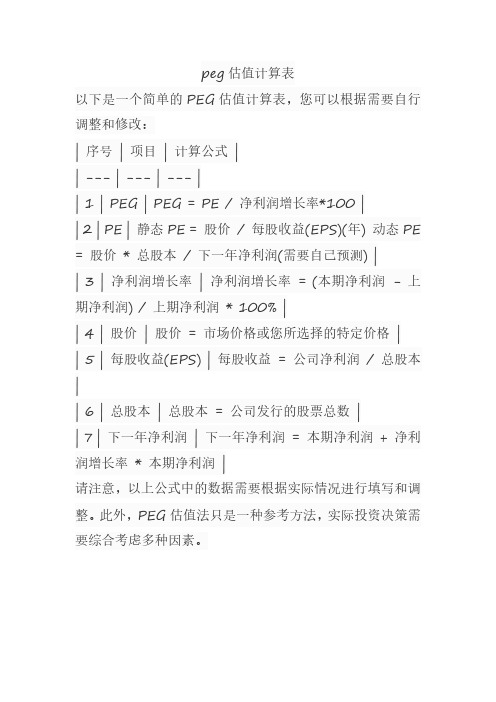 peg 估值计算表

以下是一个简单的 PEG 估值计算表，您可以根据需要自行调整和修改：

| 序号 | 项目 | 计算公式 |
| --- | --- | --- |
| 1 | PEG | PEG = PE / 净利润增长率*100 |
| 2 | PE | 静态 PE = 股价 / 每股收益(EPS)(年) 动态 PE = 股价 * 总股本 / 下一年净利润(需要自己预测) |
| 3 | 净利润增长率 | 净利润增长率 = (本期净利润 - 上期净利润) / 上期净利润 * 100% |
| 4 | 股价 | 股价 = 市场价格或您所选择的特定价格 |
| 5 | 每股收益(EPS) | 每股收益 = 公司净利润 / 总股本 |
| 6 | 总股本 | 总股本 = 公司发行的股票总数 |
| 7 | 下一年净利润 | 下一年净利润 = 本期净利润 + 净利润增长率 * 本期净利润 |

请注意，以上公式中的数据需要根据实际情况进行填写和调整。此外，PEG 估值法只是一种参考方法，实际投资决策需要综合考虑多种因素。